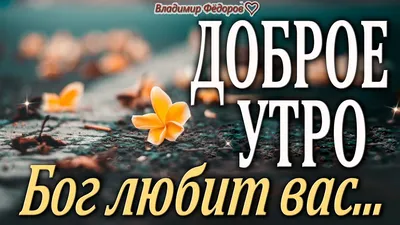 Владимир Фёдоров

ДОБРОЕ УТРО

Бог любит вас...